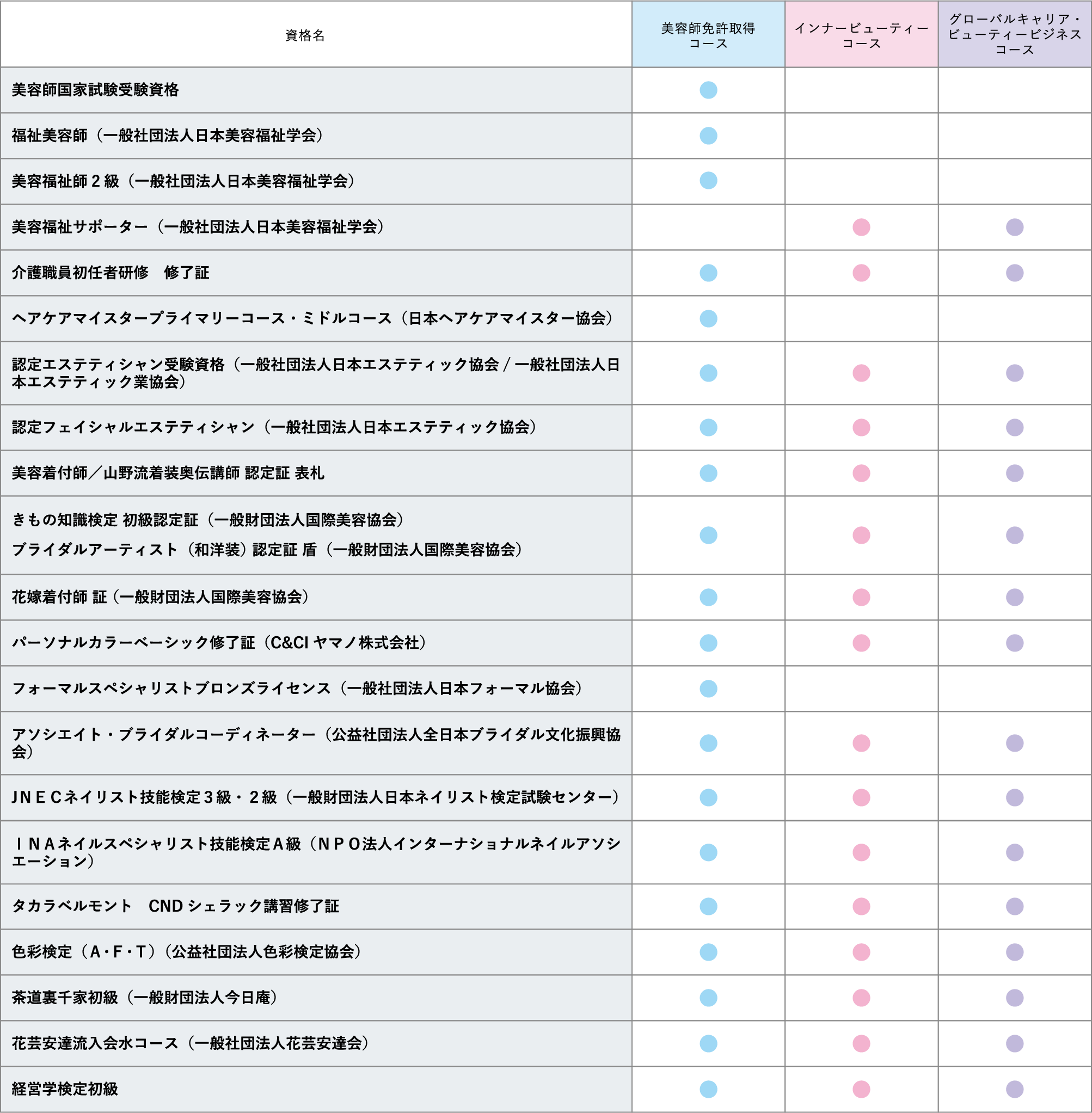 | 資格名 | 美容師免許取得コース | インナービューティーコース | グローバルキャリア・ビューティービジネスコース |
|---|---|---|---|
| 美容師国家試験受験資格 | ● | | |
| 福祉美容師（一般社団法人日本美容福祉学会） | ● | | |
| 美容福祉師２級（一般社団法人日本美容福祉学会） | ● | | |
| 美容福祉サポーター（一般社団法人日本美容福祉学会） | | ● | ● |
| 介護職員初任者研修　修了証 | ● | ● | ● |
| ヘアケアマイスタープライマリーコース・ミドルコース（日本ヘアケアマイスター協会） | ● | | |
| 認定エステティシャン受験資格（一般社団法人日本エステティック協会 / 一般社団法人日本エステティック業協会） | ● | ● | ● |
| 認定フェイシャルエステティシャン（一般社団法人日本エステティック協会） | ● | ● | ● |
| 美容着付師／山野流着装奥伝講師 認定証 表札 | ● | ● | ● |
| きもの知識検定 初級認定証（一般財団法人国際美容協会） ブライダルアーティスト（和洋装）認定証 盾（一般財団法人国際美容協会） | ● | ● | ● |
| 花嫁着付師 証（一般財団法人国際美容協会） | ● | ● | ● |
| パーソナルカラーベーシック修了証（C&CI ヤマノ株式会社） | ● | ● | ● |
| フォーマルスペシャリストブロンズライセンス（一般社団法人日本フォーマル協会） | ● | | |
| アソシエイト・ブライダルコーディネーター（公益社団法人全日本ブライダル文化振興協会） | ● | ● | ● |
| ＪＮＥＣネイリスト技能検定３級・２級（一般財団法人日本ネイリスト検定試験センター） | ● | ● | ● |
| ＩＮＡネイルスペシャリスト技能検定Ａ級（ＮＰＯ法人インターナショナルネイルアソシエーション） | ● | ● | ● |
| タカラベルモント　CND シェラック講習修了証 | ● | ● | ● |
| 色彩検定（A・F・T）（公益社団法人色彩検定協会） | ● | ● | ● |
| 茶道裏千家初級（一般財団法人今日庵） | ● | ● | ● |
| 花芸安達流入会水コース（一般社団法人花芸安達会） | ● | ● | ● |
| 経営学検定初級 | ● | ● | ● |